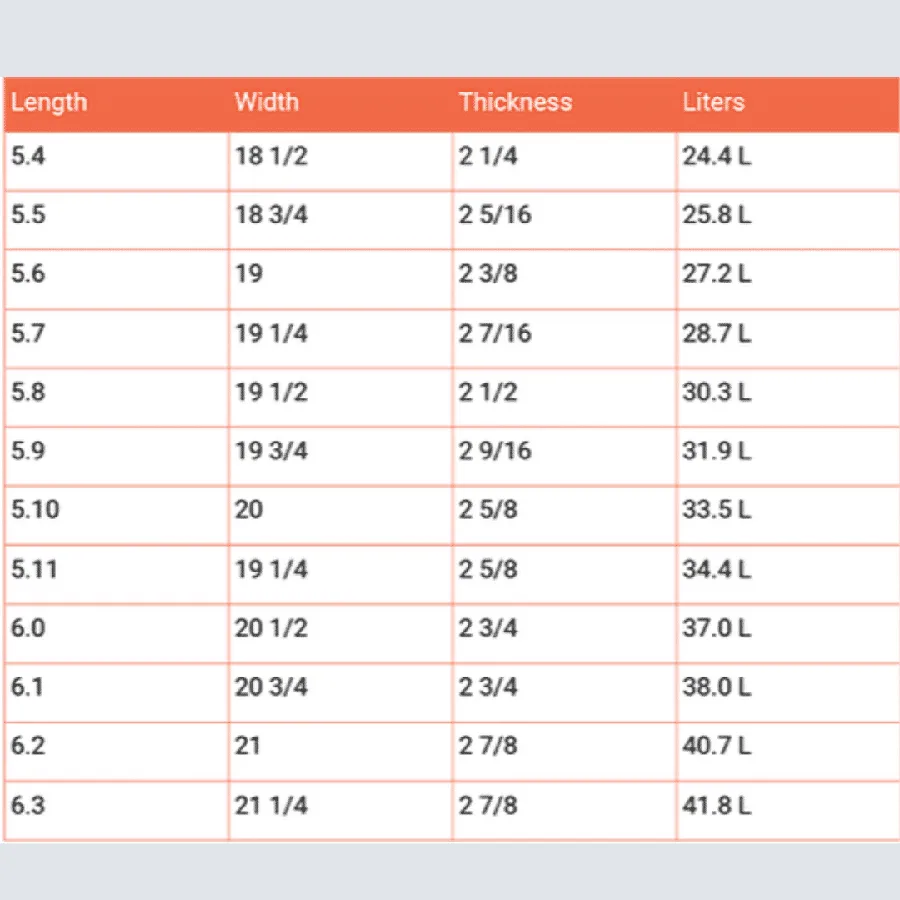 | Length | Width | Thickness | Liters |
|---|---|---|---|
| 5.4 | 18 1/2 | 2 1/4 | 24.4 L |
| 5.5 | 18 3/4 | 2 5/16 | 25.8 L |
| 5.6 | 19 | 2 3/8 | 27.2 L |
| 5.7 | 19 1/4 | 2 7/16 | 28.7 L |
| 5.8 | 19 1/2 | 2 1/2 | 30.3 L |
| 5.9 | 19 3/4 | 2 9/16 | 31.9 L |
| 5.10 | 20 | 2 5/8 | 33.5 L |
| 5.11 | 19 1/4 | 2 5/8 | 34.4 L |
| 6.0 | 20 1/2 | 2 3/4 | 37.0 L |
| 6.1 | 20 3/4 | 2 3/4 | 38.0 L |
| 6.2 | 21 | 2 7/8 | 40.7 L |
| 6.3 | 21 1/4 | 2 7/8 | 41.8 L |